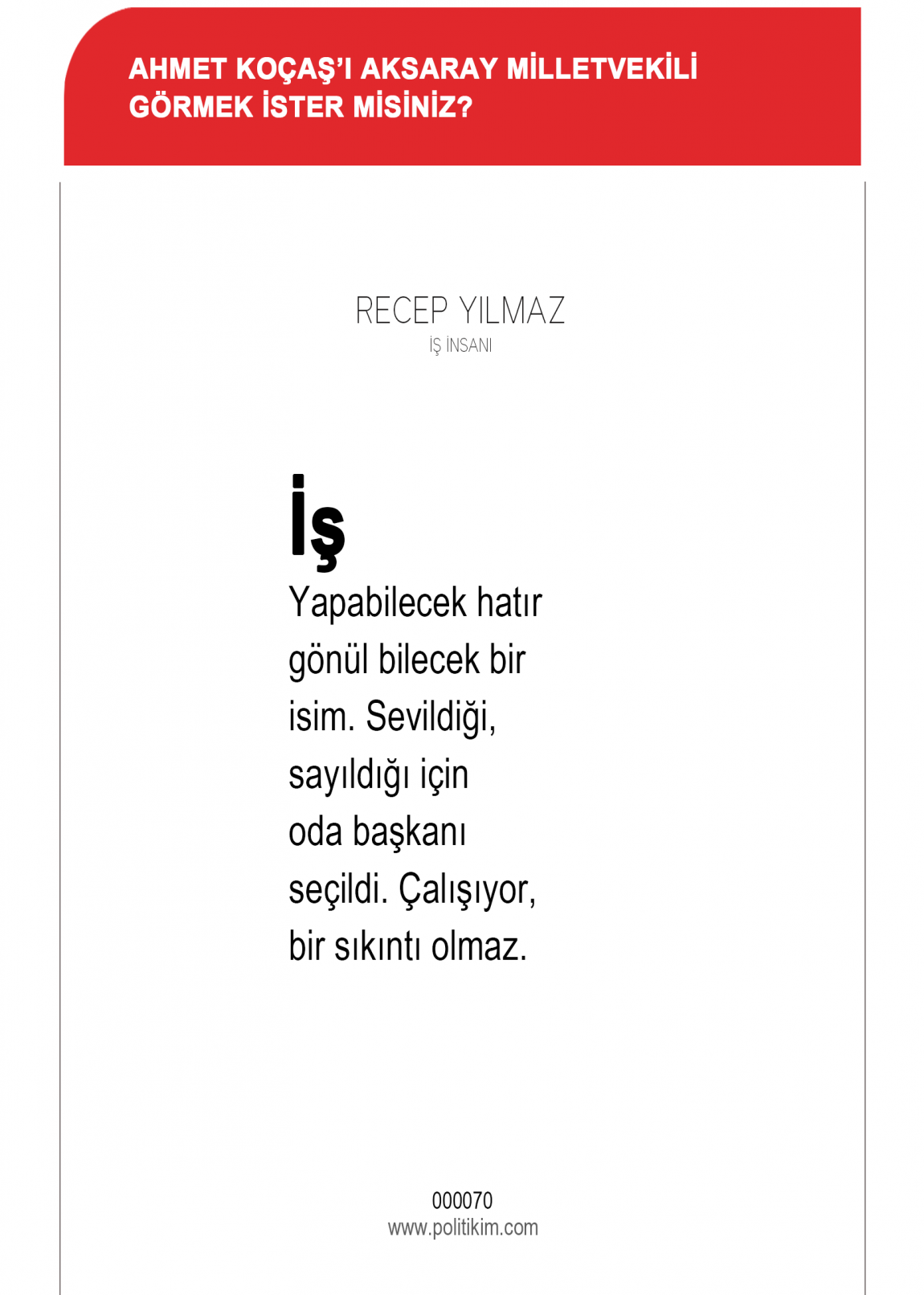 AHMET KOÇAŞ'I AKSARAY MİLLETVEKİLİ GÖRMEK İSTER MİSİNİZ?

RECEP YILMAZ
İŞ İNSANI

İş

Yapabilecek hatır gönül bilecek bir isim. Sevildiği, sayıldığı için oda başkanı seçildi. Çalışıyor, bir sıkıntı olmaz.

000070
www.politikim.com